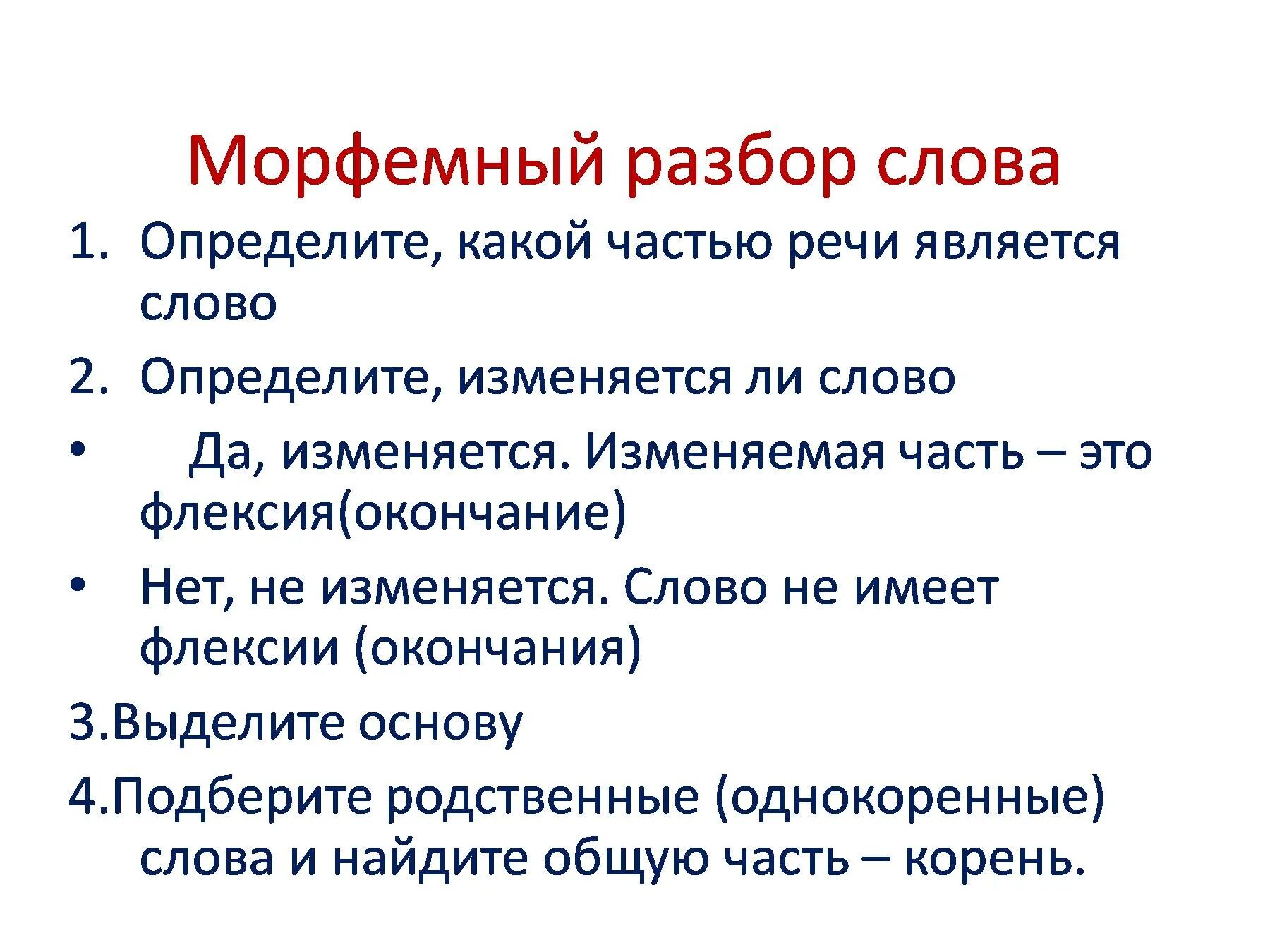 Морфемный разбор слова

1. Определите, какой частью речи является слово

2. Определите, изменяется ли слово

• Да, изменяется. Изменяемая часть – это флексия(окончание)

• Нет, не изменяется. Слово не имеет флексии (окончания)

3.Выделите основу

4.Подберите родственные (однокоренные) слова и найдите общую часть – корень.